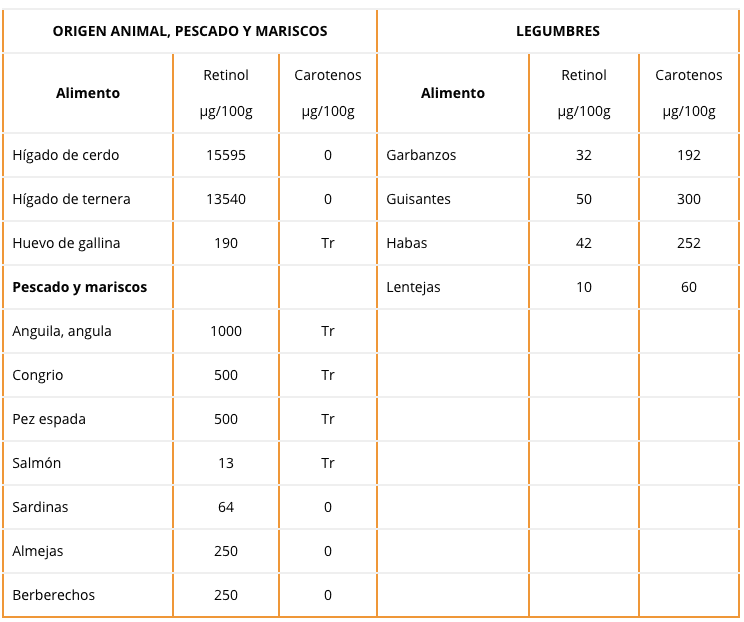 | ORIGEN ANIMAL, PESCADO Y MARISCOS | | | LEGUMBRES | | |
|---|---|---|---|---|---|
| Alimento | Retinol µg/100g | Carotenos µg/100g | Alimento | Retinol µg/100g | Carotenos µg/100g |
| Hígado de cerdo | 15595 | 0 | Garbanzos | 32 | 192 |
| Hígado de ternera | 13540 | 0 | Guisantes | 50 | 300 |
| Huevo de gallina | 190 | Tr | Habas | 42 | 252 |
| Pescado y mariscos | | | Lentejas | 10 | 60 |
| Anguila, angula | 1000 | Tr | | | |
| Congrio | 500 | Tr | | | |
| Pez espada | 500 | Tr | | | |
| Salmón | 13 | Tr | | | |
| Sardinas | 64 | 0 | | | |
| Almejas | 250 | 0 | | | |
| Berberechos | 250 | 0 | | | |